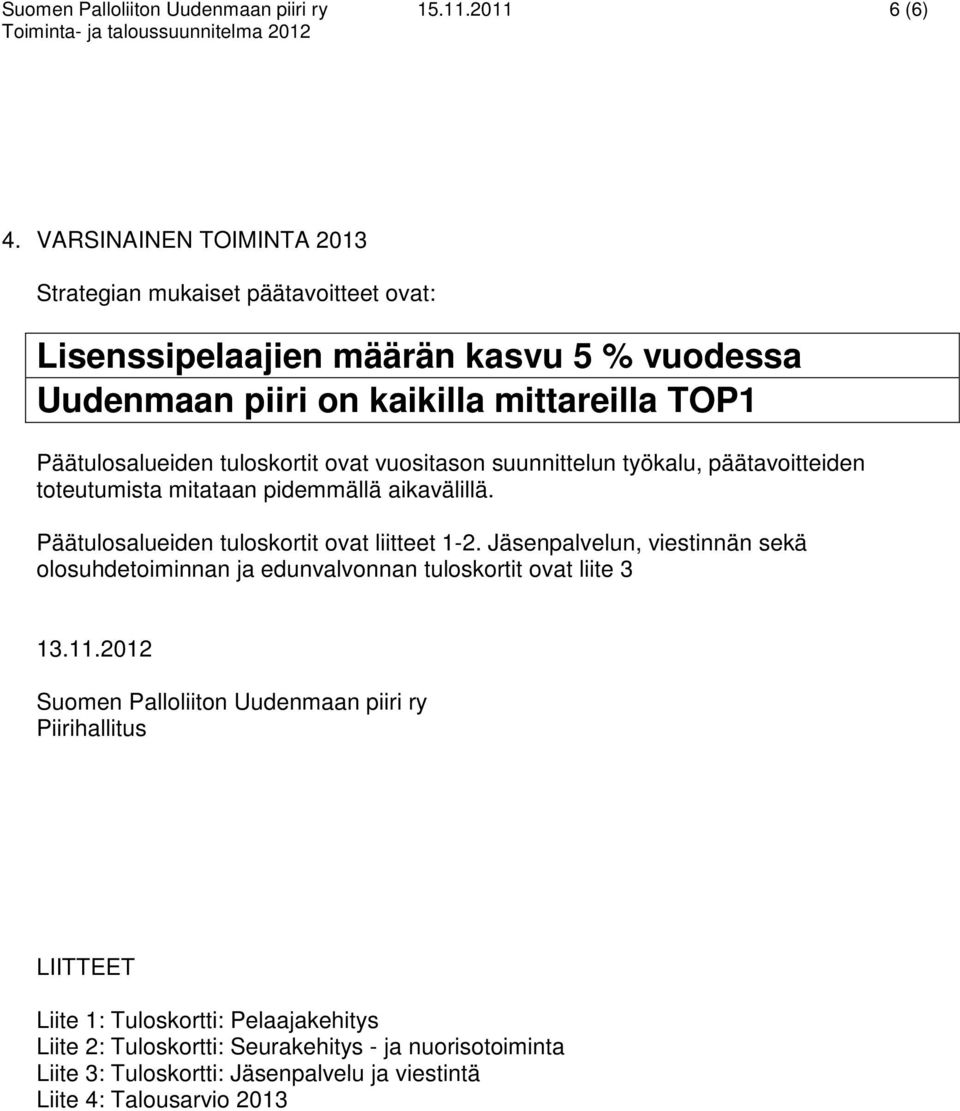 Suomen Palloliiton Uudenmaan piiri ry 15.11.2011 6 (6)
Toiminta- ja taloussuunnitelma 2012

4. VARSINAINEN TOIMINTA 2013

Strategian mukaiset päätavoitteet ovat:

Lisenssipelaajien määrän kasvu 5 % vuodessa
Uudenmaan piiri on kaikilla mittareilla TOP1

Päätulosalueiden tuloskortit ovat vuositason suunnittelun työkalu, päätavoitteiden toteutumista mitataan pidemmällä aikavälillä.

Päätulosalueiden tuloskortit ovat liitteet 1-2. Jäsenpalvelun, viestinnän sekä olosuhdetoiminnan ja edunvalvonnan tuloskortit ovat liite 3

13.11.2012

Suomen Palloliiton Uudenmaan piiri ry
Piirihallitus

LIITTEET

Liite 1: Tuloskortti: Pelaajakehitys
Liite 2: Tuloskortti: Seurakehitys - ja nuorisotoiminta
Liite 3: Tuloskortti: Jäsenpalvelu ja viestintä
Liite 4: Talousarvio 2013